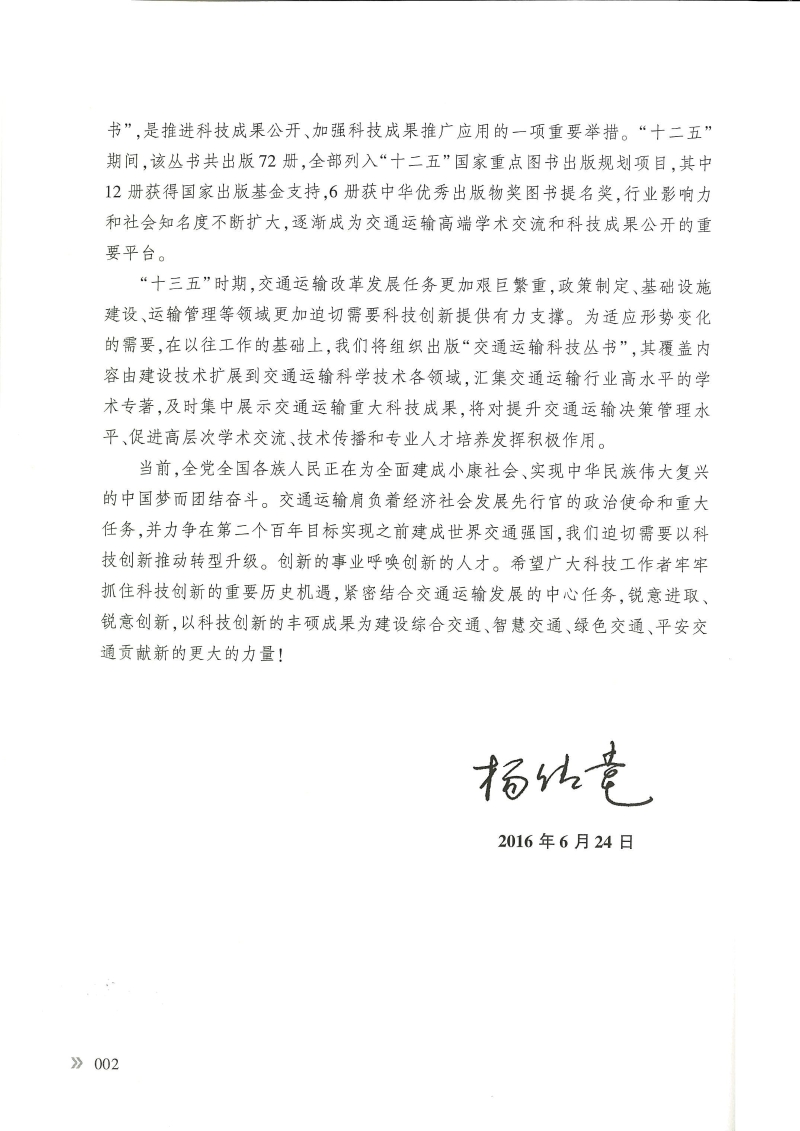 书”，是推进科技成果公开、加强科技成果推广应用的一项重要举措。“十二五”期间，该丛书共出版72册，全部列入“十二五”国家重点图书出版规划项目，其中12册获得国家出版基金支持，6册获中华优秀出版物奖图书提名奖，行业影响力和社会知名度不断扩大，逐渐成为交通运输高端学术交流和科技成果公开的重要平台。

“十三五”时期，交通运输改革发展任务更加艰巨繁重，政策制定、基础设施建设、运输管理等领域更加迫切需要科技创新提供有力支撑。为适应形势变化的需要，在以往工作的基础上，我们将组织出版“交通运输科技丛书”，其覆盖内容由建设技术扩展到交通运输科学技术各领域，汇集交通运输行业高水平的学术专著，及时集中展示交通运输重大科技成果，将对提升交通运输决策管理水平、促进高层次学术交流、技术传播和专业人才培养发挥积极作用。

当前，全党全国各族人民正在为全面建成小康社会、实现中华民族伟大复兴的中国梦而团结奋斗。交通运输肩负着经济社会发展先行官的政治使命和重大任务，并力争在第二个百年目标实现之前建成世界交通强国，我们迫切需要以科技创新推动转型升级。创新的事业呼唤创新的人才。希望广大科技工作者牢牢抓住科技创新的重要历史机遇，紧密结合交通运输发展的中心任务，锐意进取、锐意创新，以科技创新的丰硕成果为建设综合交通、智慧交通、绿色交通、平安交通贡献新的更大的力量！

杨传堂

2016年6月24日

» 002